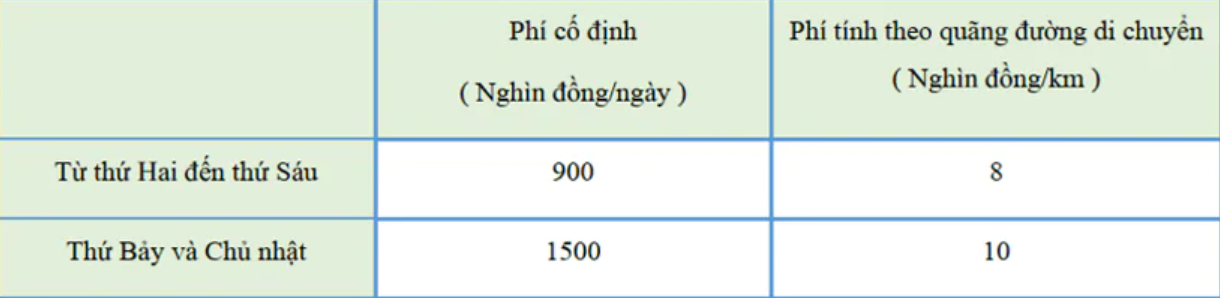 |  | Phí cố định ( Nghìn đồng/ngày ) | Phí tính theo quãng đường di chuyển ( Nghìn đồng/km ) |
|---|---|---|
| Từ thứ Hai đến thứ Sáu | 900 | 8 |
| Thứ Bảy và Chủ nhật | 1500 | 10 |